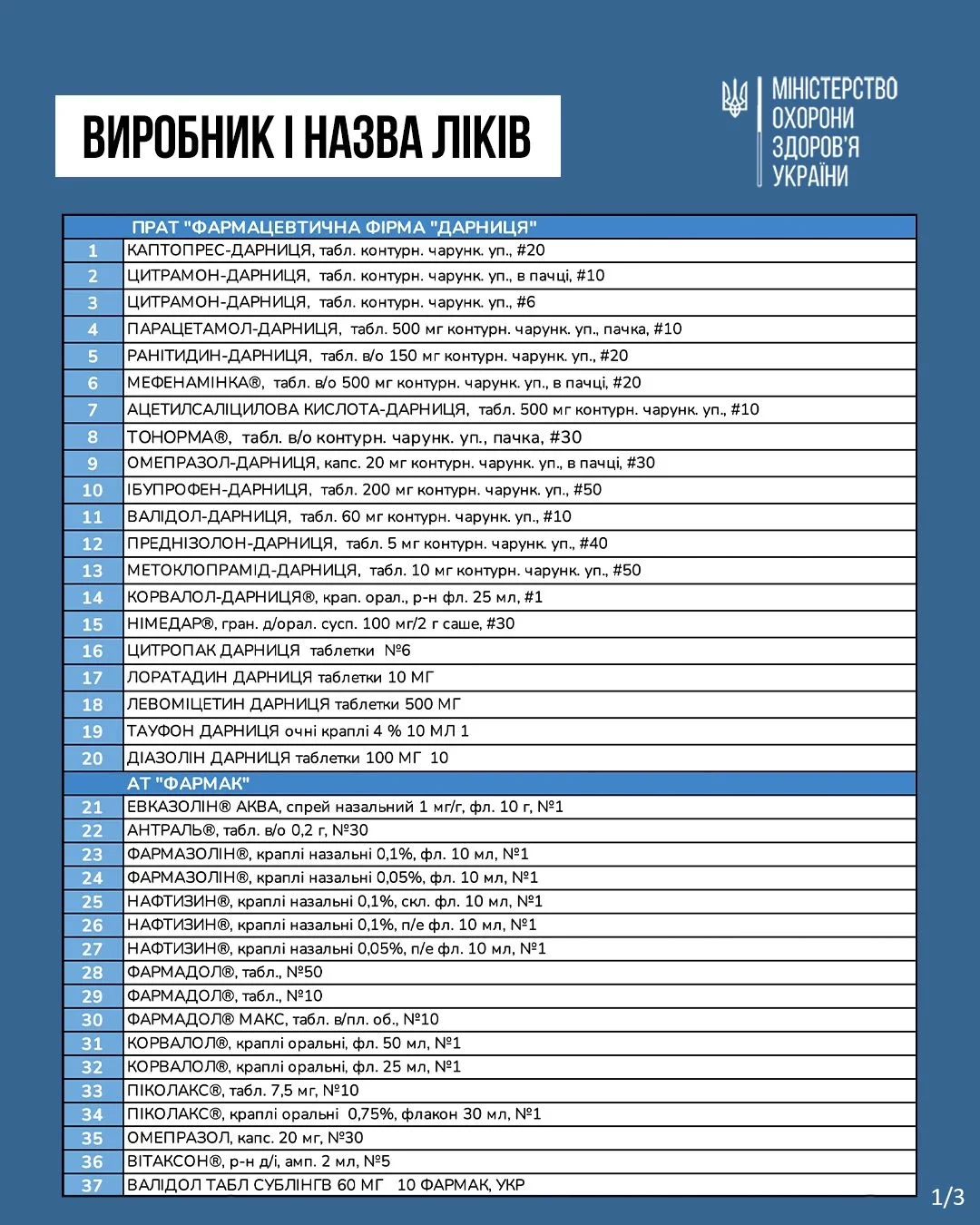 ВИРОБНИК І НАЗВА ЛІКІВ

МІНІСТЕРСТВО ОХОРОНИ ЗДОРОВ'Я УКРАЇНИ

| | ПРАТ "ФАРМАЦЕВТИЧНА ФІРМА "ДАРНИЦЯ" |
|---|---|
| 1 | КАПТОПРЕС-ДАРНИЦЯ, табл. контурн. чарунк. уп., #20 |
| 2 | ЦИТРАМОН-ДАРНИЦЯ, табл. контурн. чарунк. уп., в пачці, #10 |
| 3 | ЦИТРАМОН-ДАРНИЦЯ, табл. контурн. чарунк. уп., #6 |
| 4 | ПАРАЦЕТАМОЛ-ДАРНИЦЯ, табл. 500 мг контурн. чарунк. уп., пачка, #10 |
| 5 | РАНІТИДИН-ДАРНИЦЯ, табл. в/о 150 мг контурн. чарунк. уп., #20 |
| 6 | МЕФЕНАМІНКА®, табл. в/о 500 мг контурн. чарунк. уп., в пачці, #20 |
| 7 | АЦЕТИЛСАЛІЦИЛОВА КИСЛОТА-ДАРНИЦЯ, табл. 500 мг контурн. чарунк. уп., #10 |
| 8 | ТОНОРМА®, табл. в/о контурн. чарунк. уп., пачка, #30 |
| 9 | ОМЕПРАЗОЛ-ДАРНИЦЯ, капс. 20 мг контурн. чарунк. уп., в пачці, #30 |
| 10 | ІБУПРОФЕН-ДАРНИЦЯ, табл. 200 мг контурн. чарунк. уп., #50 |
| 11 | ВАЛІДОЛ-ДАРНИЦЯ, табл. 60 мг контурн. чарунк. уп., #10 |
| 12 | ПРЕДНІЗОЛОН-ДАРНИЦЯ, табл. 5 мг контурн. чарунк. уп., #40 |
| 13 | МЕТОКЛОПРАМІД-ДАРНИЦЯ, табл. 10 мг контурн. чарунк. уп., #50 |
| 14 | КОРВАЛОЛ-ДАРНИЦЯ®, крап. орал., р-н фл. 25 мл, #1 |
| 15 | НІМЕДАР®, гран. д/орал. сусп. 100 мг/2 г саше, #30 |
| 16 | ЦИТРОПАК ДАРНИЦЯ таблетки №6 |
| 17 | ЛОРАТАДИН ДАРНИЦЯ таблетки 10 МГ |
| 18 | ЛЕВОМІЦЕТИН ДАРНИЦЯ таблетки 500 МГ |
| 19 | ТАУФОН ДАРНИЦЯ очні краплі 4 % 10 МЛ 1 |
| 20 | ДІАЗОЛІН ДАРНИЦЯ таблетки 100 МГ 10 |
| | АТ "ФАРМАК" |
| 21 | ЕВКАЗОЛІН® АКВА, спрей назальний 1 мг/г, фл. 10 г, №1 |
| 22 | АНТРАЛЬ®, табл. в/о 0,2 г, №30 |
| 23 | ФАРМАЗОЛІН®, краплі назальні 0,1%, фл. 10 мл, №1 |
| 24 | ФАРМАЗОЛІН®, краплі назальні 0,05%, фл. 10 мл, №1 |
| 25 | НАФТИЗИН®, краплі назальні 0,1%, скл. фл. 10 мл, №1 |
| 26 | НАФТИЗИН®, краплі назальні 0,1%, п/е фл. 10 мл, №1 |
| 27 | НАФТИЗИН®, краплі назальні 0,05%, п/е фл. 10 мл, №1 |
| 28 | ФАРМАДОЛ®, табл., №50 |
| 29 | ФАРМАДОЛ®, табл., №10 |
| 30 | ФАРМАДОЛ® МАКС, табл. в/пл. об., №10 |
| 31 | КОРВАЛОЛ®, краплі оральні, фл. 50 мл, №1 |
| 32 | КОРВАЛОЛ®, краплі оральні, фл. 25 мл, №1 |
| 33 | ПІКОЛАКС®, табл. 7,5 мг, №10 |
| 34 | ПІКОЛАКС®, краплі оральні 0,75%, флакон 30 мл, №1 |
| 35 | ОМЕПРАЗОЛ, капс. 20 мг, №30 |
| 36 | ВІТАКСОН®, р-н д/і, амп. 2 мл, №5 |
| 37 | ВАЛІДОЛ ТАБЛ СУБЛІНГВ 60 МГ 10 ФАРМАК, УКР |

1/3